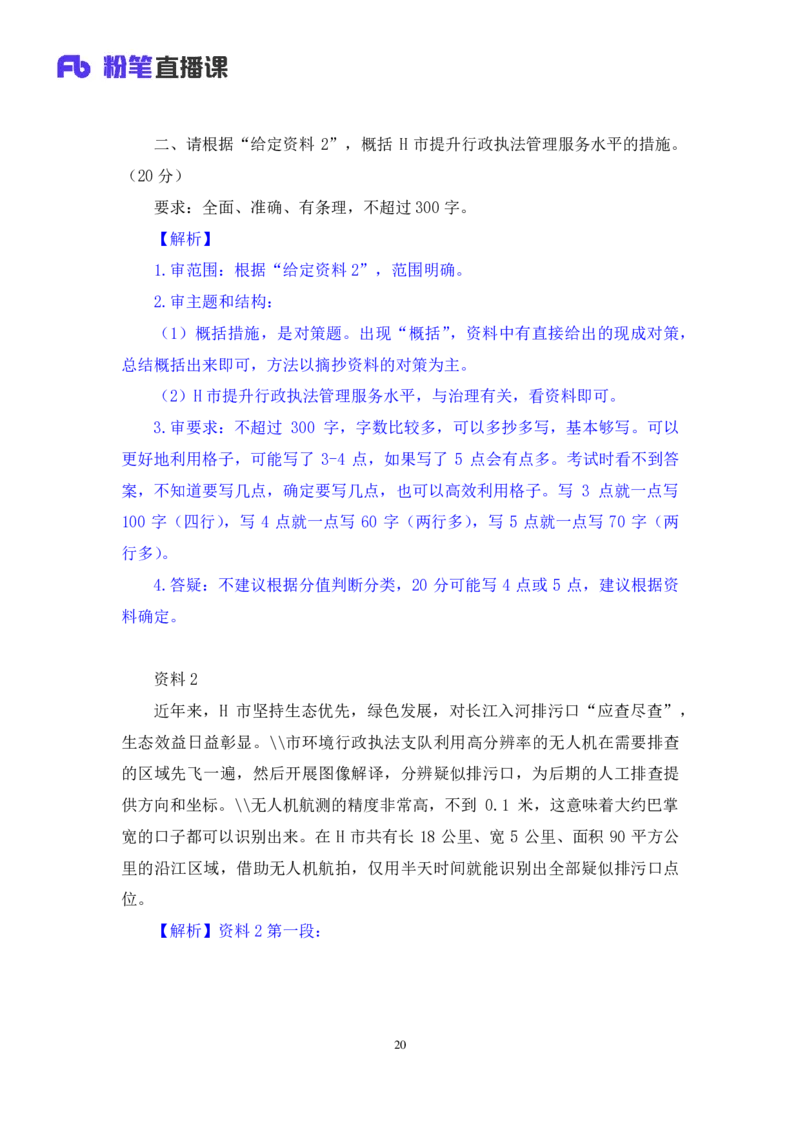 Fb 粉笔直播课

二、请根据“给定资料 2”，概括 H 市提升行政执法管理服务水平的措施。（20 分）

要求：全面、准确、有条理，不超过 300 字。

【解析】

1.审范围：根据“给定资料 2”，范围明确。

2.审主题和结构：

（1）概括措施，是对策题。出现“概括”，资料中有直接给出的现成对策，总结概括出来即可，方法以摘抄资料的对策为主。

（2）H 市提升行政执法管理服务水平，与治理有关，看资料即可。

3.审要求：不超过 300 字，字数比较多，可以多抄多写，基本够写。可以更好地利用格子，可能写了 3-4 点，如果写了 5 点会有点多。考试时看不到答案，不知道要写几点，确定要写几点，也可以高效利用格子。写 3 点就一点写 100 字（四行），写 4 点就一点写 60 字（两行多），写 5 点就一点写 70 字（两行多）。

4.答疑：不建议根据分值判断分类，20 分可能写 4 点或 5 点，建议根据资料确定。

资料 2

近年来，H 市坚持生态优先，绿色发展，对长江入河排污口“应查尽查”，生态效益日益彰显。\\市环境行政执法支队利用高分辨率的无人机在需要排查的区域先飞一遍，然后开展图像解译，分辨疑似排污口，为后期的人工排查提供方向和坐标。\\无人机航测的精度非常高，不到 0.1 米，这意味着大约巴掌宽的口子都可以识别出来。在 H 市共有长 18 公里、宽 5 公里、面积 90 平方公里的沿江区域，借助无人机航拍，仅用半天时间就能识别出全部疑似排污口点位。

【解析】资料 2 第一段：

20